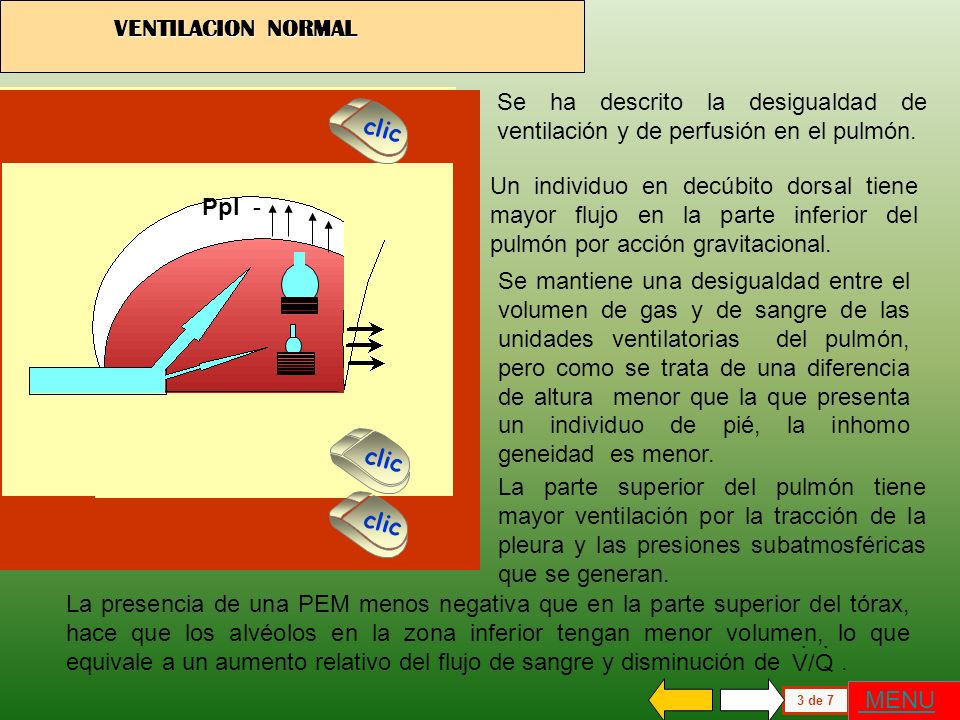 VENTILACION NORMAL

clic

Ppl -

clic

clic

Se ha descrito la desigualdad de ventilación y de perfusión en el pulmón.

Un individuo en decúbito dorsal tiene mayor flujo en la parte inferior del pulmón por acción gravitacional.

Se mantiene una desigualdad entre el volumen de gas y de sangre de las unidades ventilatorias del pulmón, pero como se trata de una diferencia de altura menor que la que presenta un individuo de pié, la inhomo geneidad es menor.

La parte superior del pulmón tiene mayor ventilación por la tracción de la pleura y las presiones subatmosféricas que se generan.

La presencia de una PEM menos negativa que en la parte superior del tórax, hace que los alvéolos en la zona inferior tengan menor volumen, lo que equivale a un aumento relativo del flujo de sangre y disminución de $\dot{V}/\dot{Q}$ .

3 de 7

MENU